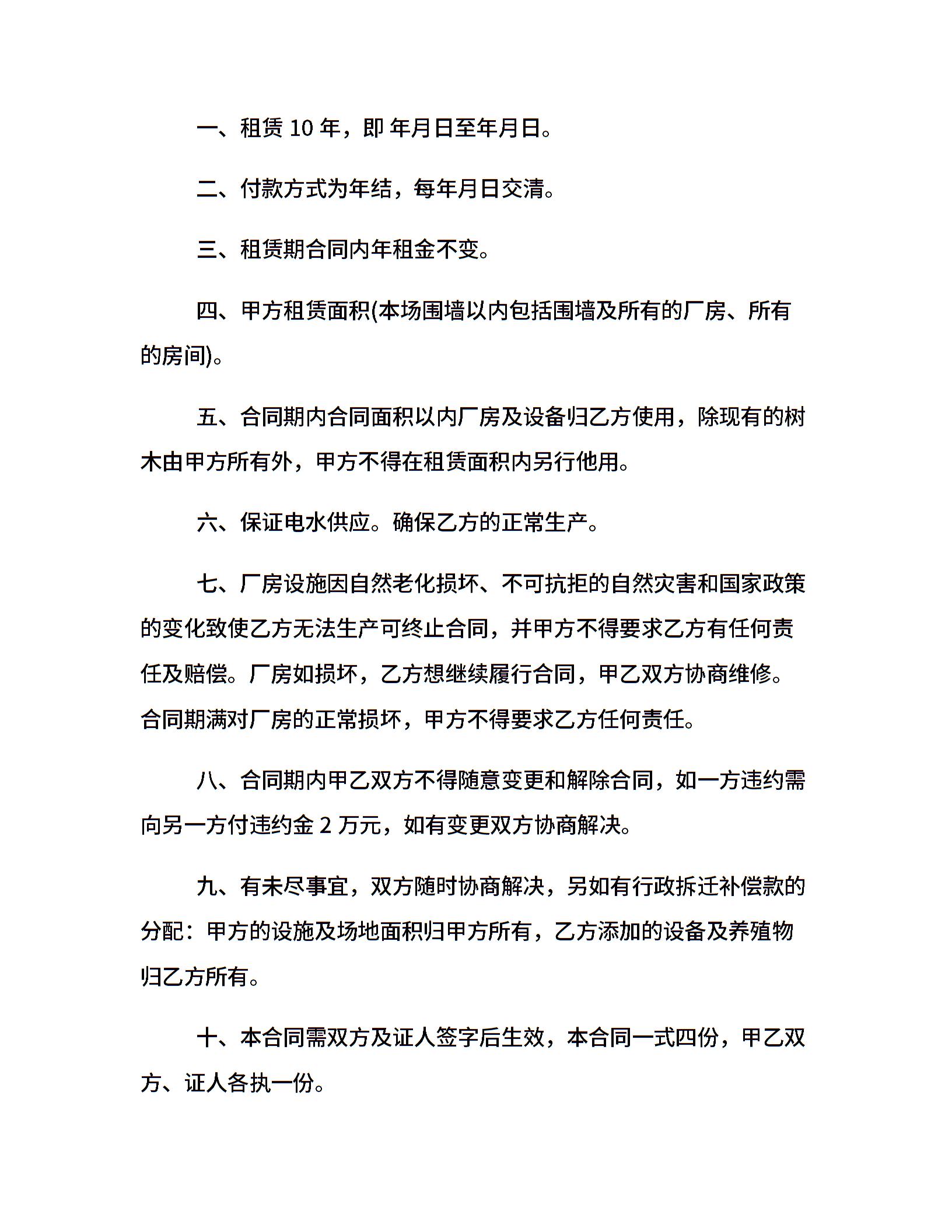 一、租赁 10 年，即 年月日至年月日。

二、付款方式为年结，每年月日交清。

三、租赁期合同内年租金不变。

四、甲方租赁面积(本场围墙以内包括围墙及所有的厂房、所有的房间)。

五、合同期内合同面积以内厂房及设备归乙方使用，除现有的树木由甲方所有外，甲方不得在租赁面积内另行他用。

六、保证电水供应。确保乙方的正常生产。

七、厂房设施因自然老化损坏、不可抗拒的自然灾害和国家政策的变化致使乙方无法生产可终止合同，并甲方不得要求乙方有任何责任及赔偿。厂房如损坏，乙方想继续履行合同，甲乙双方协商维修。合同期满对厂房的正常损坏，甲方不得要求乙方任何责任。

八、合同期内甲乙双方不得随意变更和解除合同，如一方违约需向另一方付违约金 2 万元，如有变更双方协商解决。

九、有未尽事宜，双方随时协商解决，另如有行政拆迁补偿款的分配：甲方的设施及场地面积归甲方所有，乙方添加的设备及养殖物归乙方所有。

十、本合同需双方及证人签字后生效，本合同一式四份，甲乙双方、证人各执一份。